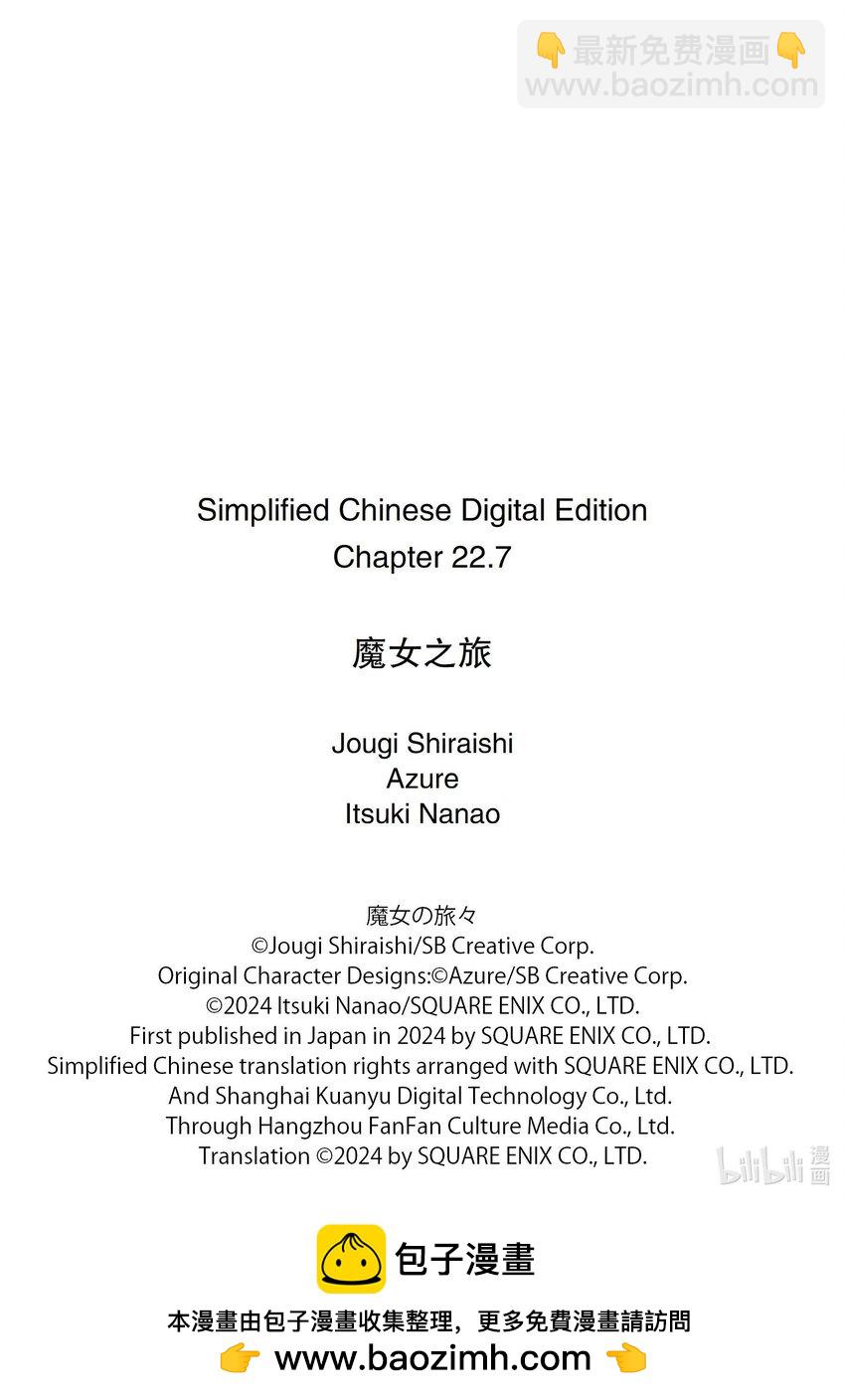 Simplified Chinese Digital Edition
Chapter 22.7

魔女之旅

Jougi Shiraishi
Azure
Itsuki Nanao

魔女の旅々
©Jougi Shiraishi/SB Creative Corp.
Original Character Designs:©Azure/SB Creative Corp.
©2024 Itsuki Nanao/SQUARE ENIX CO., LTD.
First published in Japan in 2024 by SQUARE ENIX CO., LTD.
Simplified Chinese translation rights arranged with SQUARE ENIX CO., LTD.
And Shanghai Kuanyu Digital Technology Co., Ltd.
Through Hangzhou FanFan Culture Media Co., Ltd.
Translation ©2024 by SQUARE ENIX CO., LTD.

包子漫畫

本漫畫由包子漫畫收集整理，更多免費漫畫請訪問
👉 www.baozimh.com 👈

👇最新免费漫画👇
www.baozimh.com

bilibili漫画